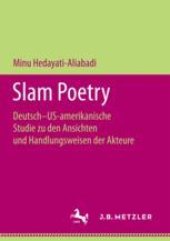 Minu Hedayati-Aliabadi

Slam Poetry

Deutsch–US-amerikanische Studie zu den Ansichten und Handlungsweisen der Akteure

J.B. METZLER